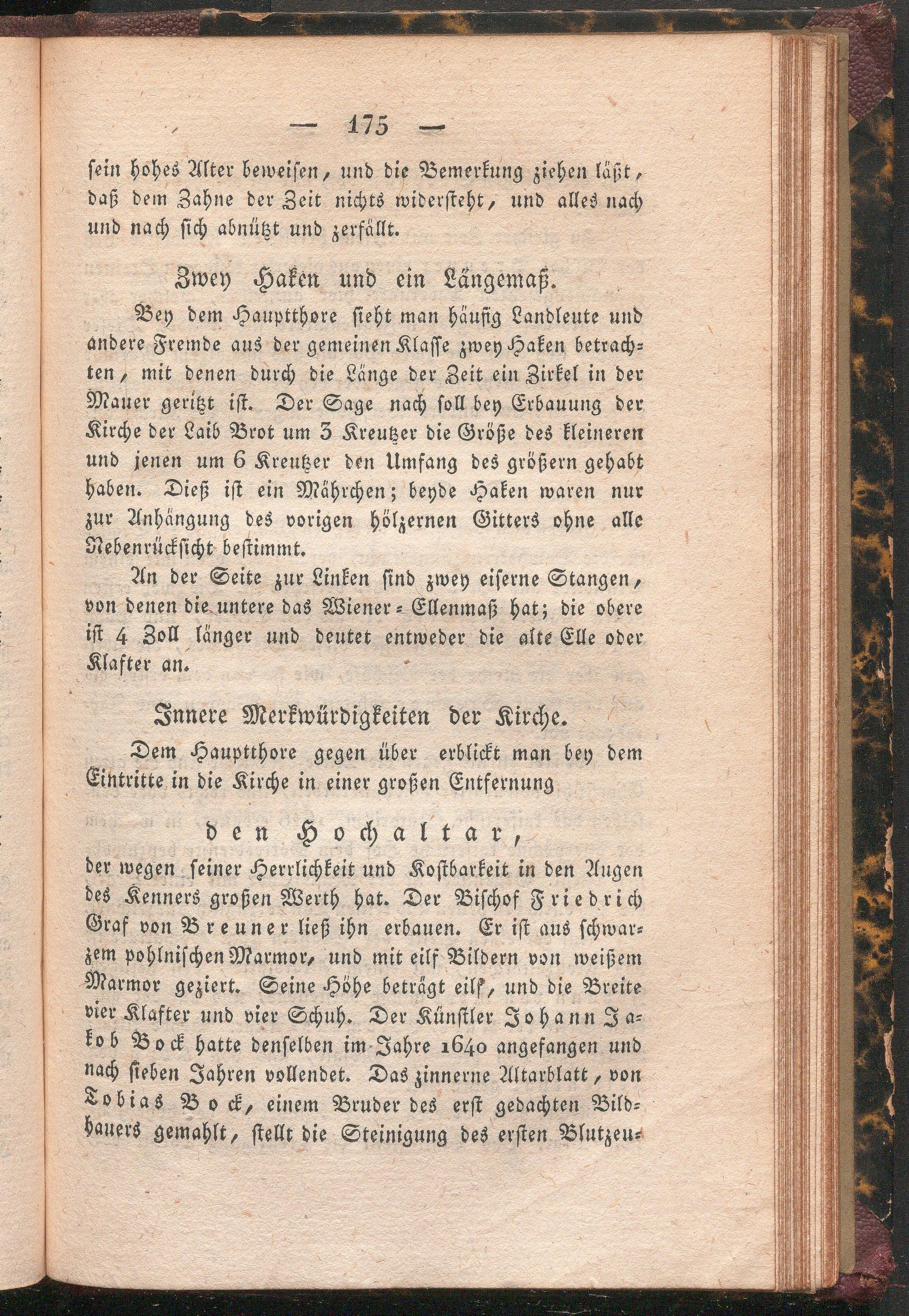 — 175 —

sein hohes Alter beweisen, und die Bemerkung ziehen läßt, daß dem Zahne der Zeit nichts widersteht, und alles nach und nach sich abnützt und zerfällt.

Zwey Haken und ein Längemaß.

Bey dem Hauptthore sieht man häufig Landleute und andere Fremde aus der gemeinen Klasse zwey Haken betrachten, mit denen durch die Länge der Zeit ein Zirkel in der Mauer geritzt ist. Der Sage nach soll bey Erbauung der Kirche der Laib Brot um 3 Kreutzer die Größe des kleineren und jenen um 6 Kreutzer den Umfang des größern gehabt haben. Dieß ist ein Mährchen; beyde Haken waren nur zur Anhängung des vorigen hölzernen Gitters ohne alle Nebenrücksicht bestimmt.

An der Seite zur Linken sind zwey eiserne Stangen, von denen die untere das Wiener-Ellenmaß hat; die obere ist 4 Zoll länger und deutet entweder die alte Elle oder Klafter an.

Innere Merkwürdigkeiten der Kirche.

Dem Hauptthore gegen über erblickt man bey dem Eintritte in die Kirche in einer großen Entfernung

den Hochaltar,

der wegen seiner Herrlichkeit und Kostbarkeit in den Augen des Kenners großen Werth hat. Der Bischof Friedrich Graf von Breuner ließ ihn erbauen. Er ist aus schwarzem pohlnischen Marmor, und mit eilf Bildern von weißem Marmor geziert. Seine Höhe beträgt eilf, und die Breite vier Klafter und vier Schuh. Der Künstler Johann Jakob Bock hatte denselben im Jahre 1640 angefangen und nach sieben Jahren vollendet. Das zinnerne Altarblatt, von Tobias Bock, einem Bruder des erst gedachten Bildhauers gemahlt, stellt die Steinigung des ersten Blutzeu-